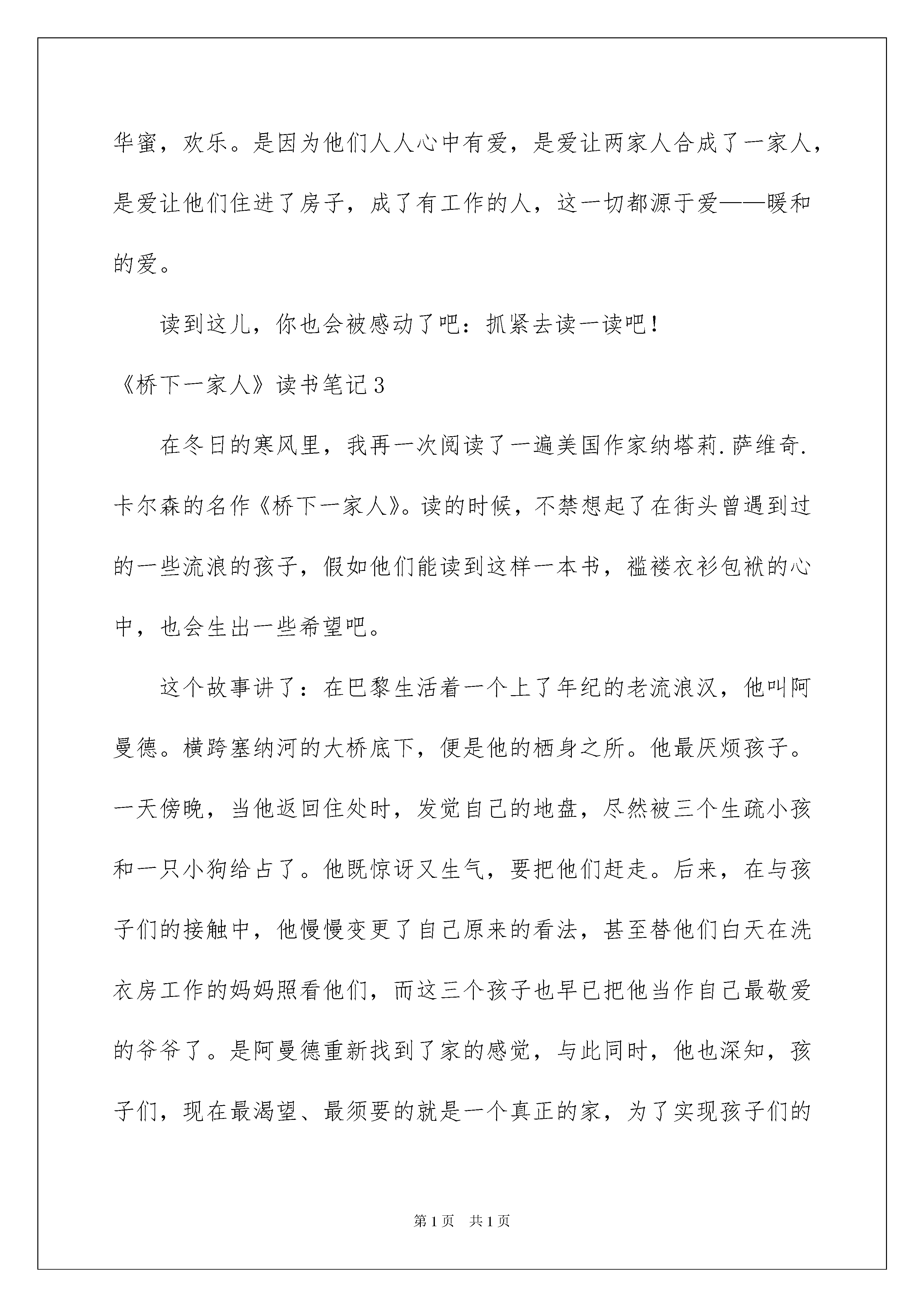 华蜜，欢乐。是因为他们人人心中有爱，是爱让两家人合成了一家人，是爱让他们住进了房子，成了有工作的人，这一切都源于爱——暖和的爱。

读到这儿，你也会被感动了吧：抓紧去读一读吧！

《桥下一家人》读书笔记3

在冬日的寒风里，我再一次阅读了一遍美国作家纳塔莉.萨维奇.卡尔森的名作《桥下一家人》。读的时候，不禁想起了在街头曾遇到过的一些流浪的孩子，假如他们能读到这样一本书，褴褛衣衫包袱的心中，也会生出一些希望吧。

这个故事讲了：在巴黎生活着一个上了年纪的老流浪汉，他叫阿曼德。横跨塞纳河的大桥底下，便是他的栖身之所。他最厌烦孩子。一天傍晚，当他返回住处时，发觉自己的地盘，尽然被三个生疏小孩和一只小狗给占了。他既惊讶又生气，要把他们赶走。后来，在与孩子们的接触中，他慢慢变更了自己原来的看法，甚至替他们白天在洗衣房工作的妈妈照看他们，而这三个孩子也早已把他当作自己最敬爱的爷爷了。是阿曼德重新找到了家的感觉，与此同时，他也深知，孩子们，现在最渴望、最须要的就是一个真正的家，为了实现孩子们的

第1页 共1页